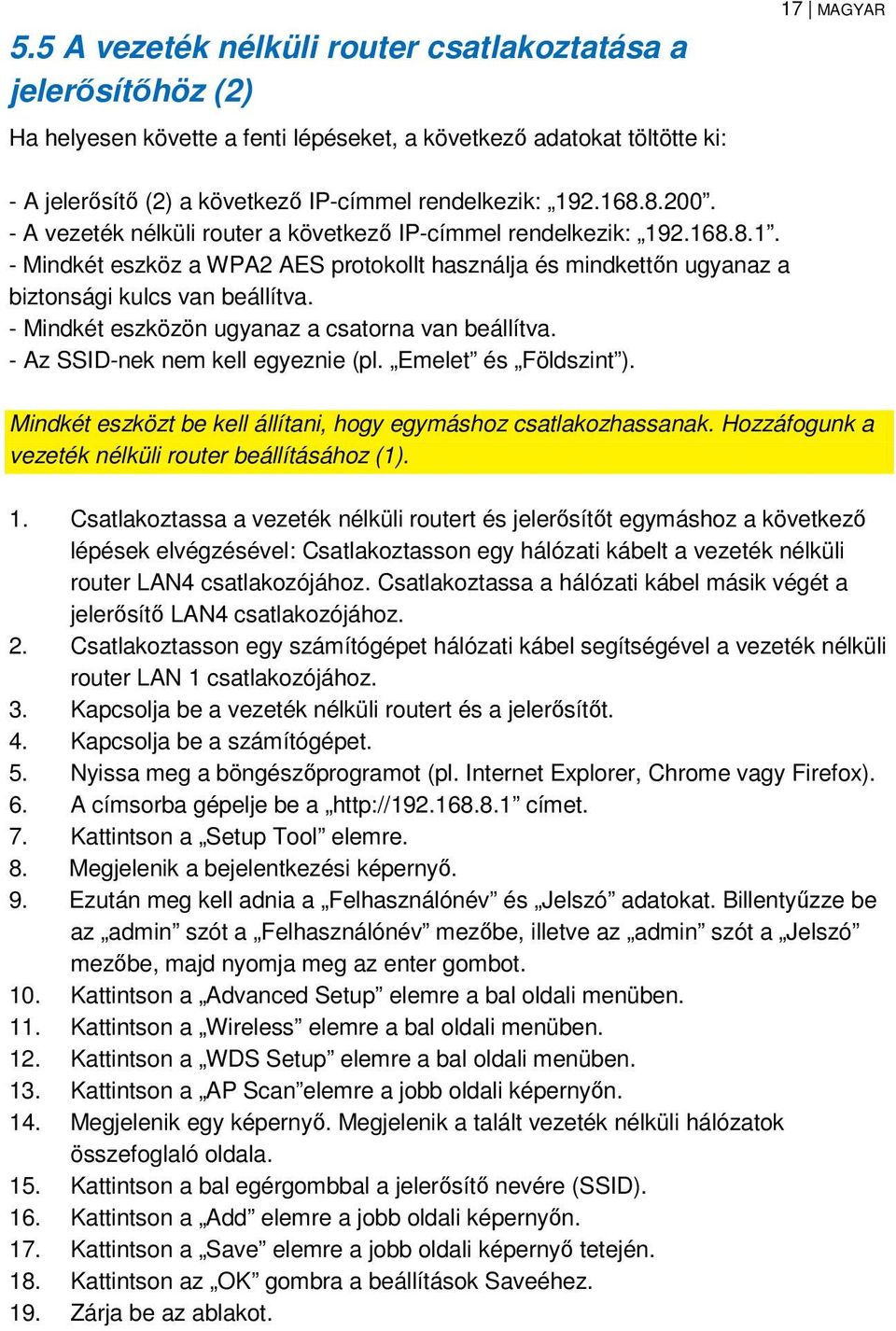 17 | MAGYAR

5.5 A vezeték nélküli router csatlakoztatása a jelerősítőhöz (2)

Ha helyesen követte a fenti lépéseket, a következő adatokat töltötte ki:

- A jelerősítő (2) a következő IP-címmel rendelkezik: „192.168.8.200”.
- A vezeték nélküli router a következő IP-címmel rendelkezik: „192.168.8.1”.
- Mindkét eszköz a WPA2 AES protokollt használja és mindkettőn ugyanaz a biztonsági kulcs van beállítva.
- Mindkét eszközön ugyanaz a csatorna van beállítva.
- Az SSID-nek nem kell egyeznie (pl. „Emelet” és „Földszint”).

Mindkét eszközt be kell állítani, hogy egymáshoz csatlakozhassanak. Hozzáfogunk a vezeték nélküli router beállításához (1).

1. Csatlakoztassa a vezeték nélküli routert és jelerősítőt egymáshoz a következő lépések elvégzésével: Csatlakoztasson egy hálózati kábelt a vezeték nélküli router LAN4 csatlakozójához. Csatlakoztassa a hálózati kábel másik végét a jelerősítő LAN4 csatlakozójához.
2. Csatlakoztasson egy számítógépet hálózati kábel segítségével a vezeték nélküli router LAN 1 csatlakozójához.
3. Kapcsolja be a vezeték nélküli routert és a jelerősítőt.
4. Kapcsolja be a számítógépet.
5. Nyissa meg a böngészőprogramot (pl. Internet Explorer, Chrome vagy Firefox).
6. A címsorba gépelje be a „http://192.168.8.1” címet.
7. Kattintson a „Setup Tool” elemre.
8. Megjelenik a bejelentkezési képernyő.
9. Ezután meg kell adnia a „Felhasználónév” és „Jelszó” adatokat. Billentyűzze be az „admin” szót a „Felhasználónév” mezőbe, illetve az „admin” szót a „Jelszó” mezőbe, majd nyomja meg az enter gombot.
10. Kattintson a „Advanced Setup” elemre a bal oldali menüben.
11. Kattintson a „Wireless” elemre a bal oldali menüben.
12. Kattintson a „WDS Setup” elemre a bal oldali menüben.
13. Kattintson a „AP Scan”elemre a jobb oldali képernyőn.
14. Megjelenik egy képernyő. Megjelenik a talált vezeték nélküli hálózatok összefoglaló oldala.
15. Kattintson a bal egérgombbal a jelerősítő nevére (SSID).
16. Kattintson a „Add” elemre a jobb oldali képernyőn.
17. Kattintson a „Save” elemre a jobb oldali képernyő tetején.
18. Kattintson az „OK” gombra a beállítások Saveéhez.
19. Zárja be az ablakot.